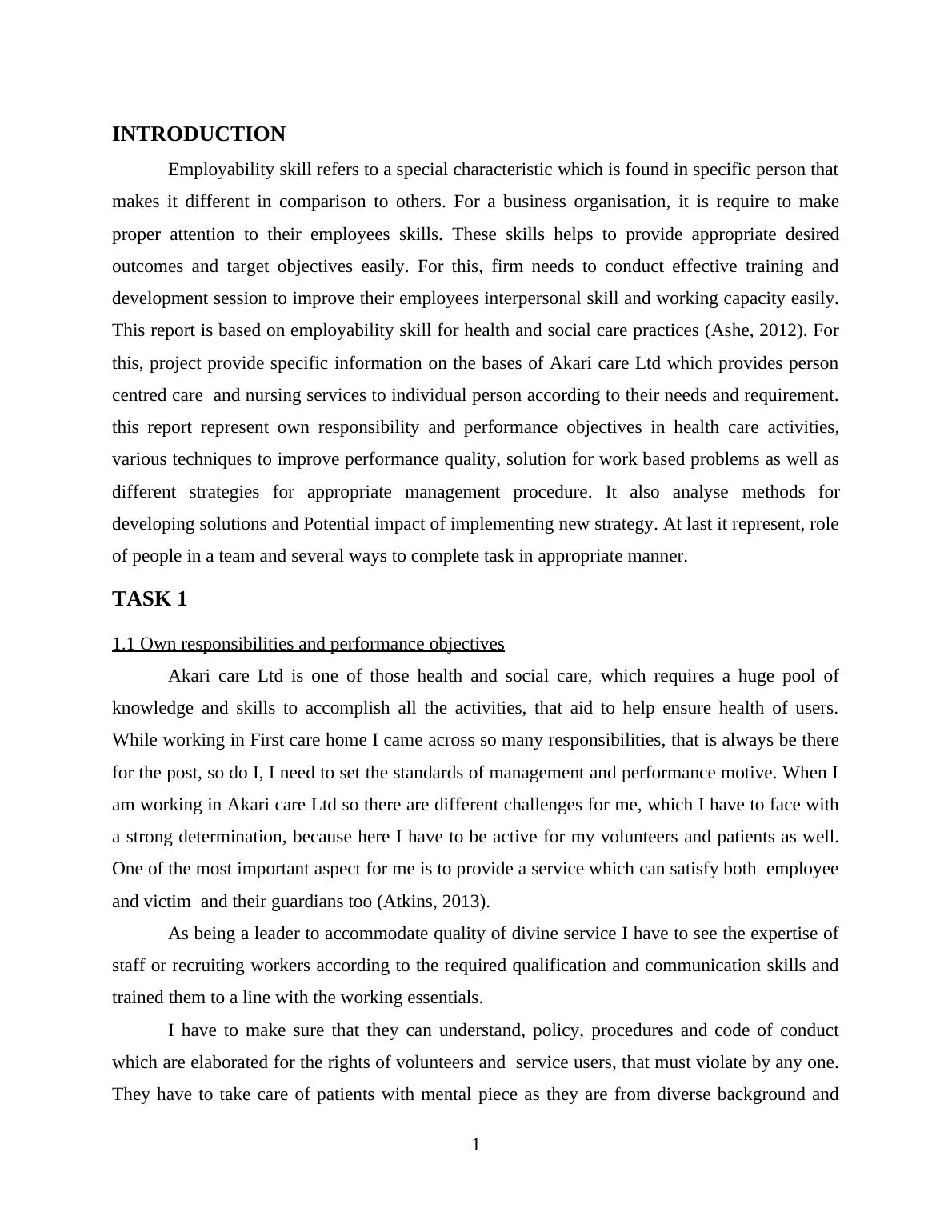 INTRODUCTION

Employability skill refers to a special characteristic which is found in specific person that makes it different in comparison to others. For a business organisation, it is require to make proper attention to their employees skills. These skills helps to provide appropriate desired outcomes and target objectives easily. For this, firm needs to conduct effective training and development session to improve their employees interpersonal skill and working capacity easily. This report is based on employability skill for health and social care practices (Ashe, 2012). For this, project provide specific information on the bases of Akari care Ltd which provides person centred care and nursing services to individual person according to their needs and requirement. this report represent own responsibility and performance objectives in health care activities, various techniques to improve performance quality, solution for work based problems as well as different strategies for appropriate management procedure. It also analyse methods for developing solutions and Potential impact of implementing new strategy. At last it represent, role of people in a team and several ways to complete task in appropriate manner.

TASK 1

1.1 Own responsibilities and performance objectives

Akari care Ltd is one of those health and social care, which requires a huge pool of knowledge and skills to accomplish all the activities, that aid to help ensure health of users. While working in First care home I came across so many responsibilities, that is always be there for the post, so do I, I need to set the standards of management and performance motive. When I am working in Akari care Ltd so there are different challenges for me, which I have to face with a strong determination, because here I have to be active for my volunteers and patients as well. One of the most important aspect for me is to provide a service which can satisfy both employee and victim and their guardians too (Atkins, 2013).

As being a leader to accommodate quality of divine service I have to see the expertise of staff or recruiting workers according to the required qualification and communication skills and trained them to a line with the working essentials.

I have to make sure that they can understand, policy, procedures and code of conduct which are elaborated for the rights of volunteers and service users, that must violate by any one. They have to take care of patients with mental piece as they are from diverse background and

1